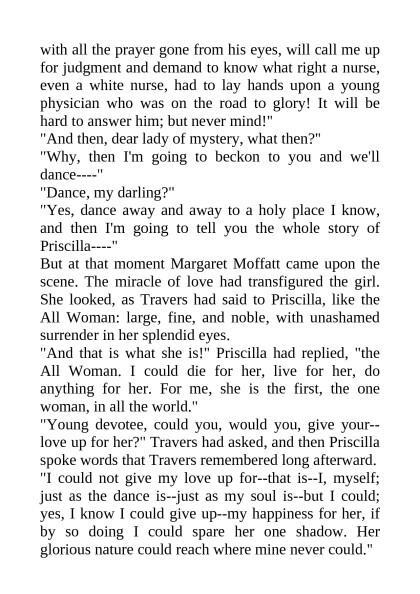 with all the prayer gone from his eyes, will call me up for judgment and demand to know what right a nurse, even a white nurse, had to lay hands upon a young physician who was on the road to glory! It will be hard to answer him; but never mind!"

"And then, dear lady of mystery, what then?"

"Why, then I'm going to beckon to you and we'll dance----"

"Dance, my darling?"

"Yes, dance away and away to a holy place I know, and then I'm going to tell you the whole story of Priscilla----"

But at that moment Margaret Moffatt came upon the scene. The miracle of love had transfigured the girl. She looked, as Travers had said to Priscilla, like the All Woman: large, fine, and noble, with unashamed surrender in her splendid eyes.

"And that is what she is!" Priscilla had replied, "the All Woman. I could die for her, live for her, do anything for her. For me, she is the first, the one woman, in all the world."

"Young devotee, could you, would you, give your--love up for her?" Travers had asked, and then Priscilla spoke words that Travers remembered long afterward.

"I could not give my love up for--that is--I, myself; just as the dance is--just as my soul is--but I could; yes, I know I could give up--my happiness for her, if by so doing I could spare her one shadow. Her glorious nature could reach where mine never could."